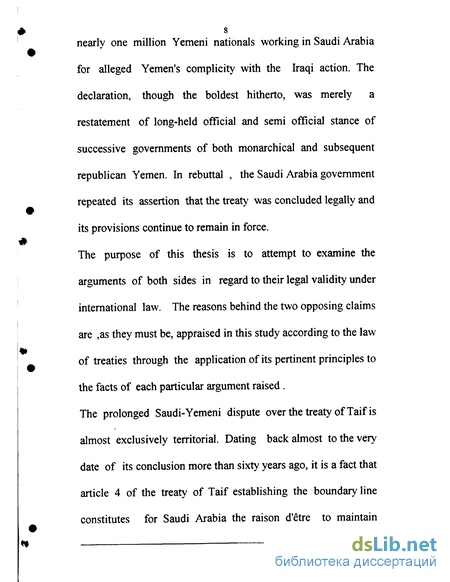 8

nearly one million Yemeni nationals working in Saudi Arabia for alleged Yemen's complicity with the Iraqi action. The declaration, though the boldest hitherto, was merely a restatement of long-held official and semi official stance of successive governments of both monarchical and subsequent republican Yemen. In rebuttal , the Saudi Arabia government repeated its assertion that the treaty was concluded legally and its provisions continue to remain in force.

The purpose of this thesis is to attempt to examine the arguments of both sides in regard to their legal validity under international law. The reasons behind the two opposing claims are ,as they must be, appraised in this study according to the law of treaties through the application of its pertinent principles to the facts of each particular argument raised .

The prolonged Saudi-Yemeni dispute over the treaty of Taif is almost exclusively territorial. Dating back almost to the very date of its conclusion more than sixty years ago, it is a fact that article 4 of the treaty of Taif establishing the boundary line constitutes for Saudi Arabia the raison d'être to maintain

dsLib.net
библиотека диссертаций